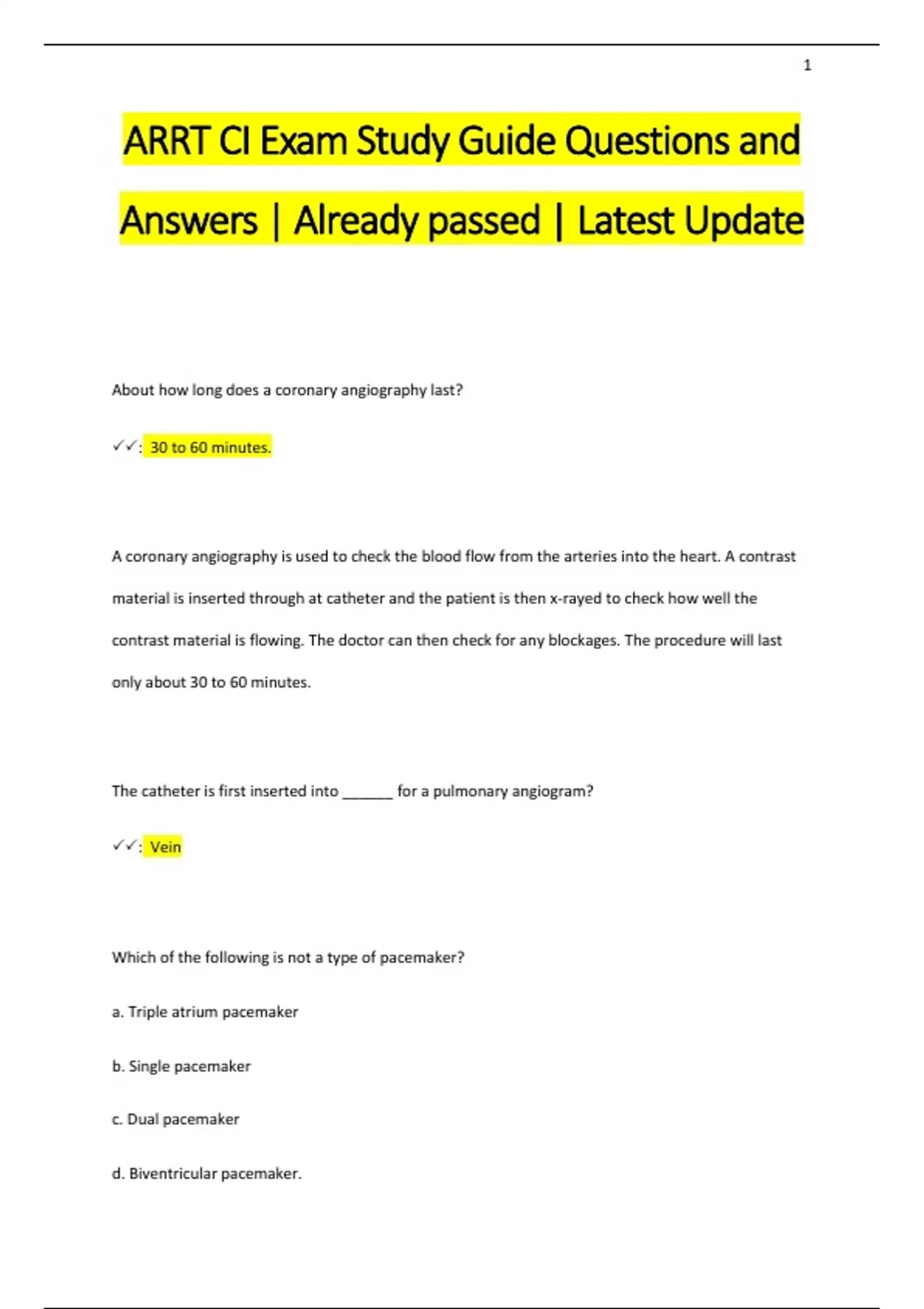 1

ARRT CI Exam Study Guide Questions and Answers | Already passed | Latest Update

About how long does a coronary angiography last?

✓✓: 30 to 60 minutes.

A coronary angiography is used to check the blood flow from the arteries into the heart. A contrast material is inserted through at catheter and the patient is then x-rayed to check how well the contrast material is flowing. The doctor can then check for any blockages. The procedure will last only about 30 to 60 minutes.

The catheter is first inserted into ______ for a pulmonary angiogram?

✓✓: Vein

Which of the following is not a type of pacemaker?

a. Triple atrium pacemaker

b. Single pacemaker

c. Dual pacemaker

d. Biventricular pacemaker.